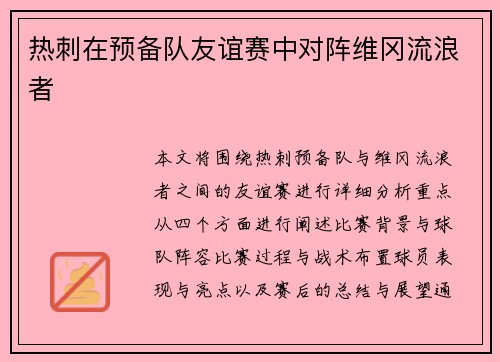 热刺在预备队友谊赛中对阵维冈流浪者

本文将围绕热刺预备队与维冈流浪者之间的友谊赛进行详细分析重点从四个方面进行阐述比赛背景与球队阵容比赛过程与战术布置球员表现与亮点以及赛后的总结与展望通